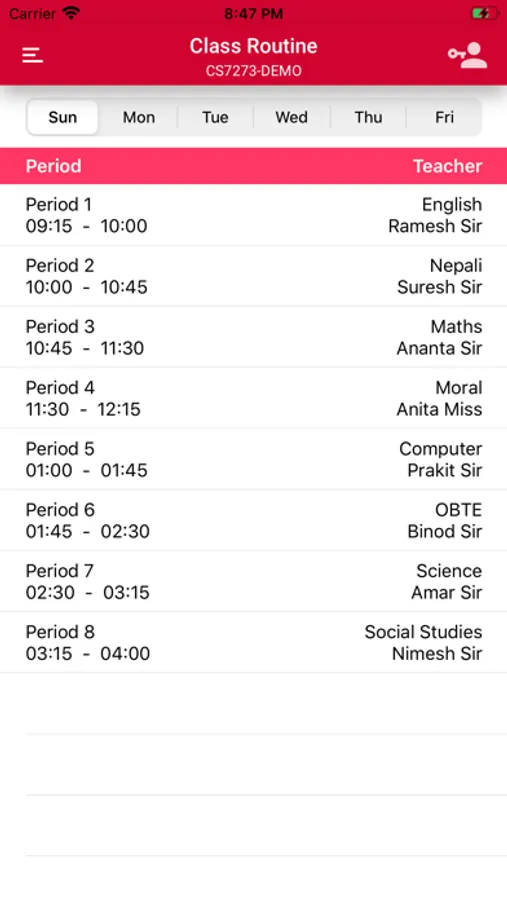 Carrier 8:47 PM

Class Routine
CS7273-DEMO

Sun Mon Tue Wed Thu Fri

| Period | Teacher |
|---|---|
| Period 1 09:15 - 10:00 | English Ramesh Sir |
| Period 2 10:00 - 10:45 | Nepali Suresh Sir |
| Period 3 10:45 - 11:30 | Maths Ananta Sir |
| Period 4 11:30 - 12:15 | Moral Anita Miss |
| Period 5 01:00 - 01:45 | Computer Prakit Sir |
| Period 6 01:45 - 02:30 | OBTE Binod Sir |
| Period 7 02:30 - 03:15 | Science Amar Sir |
| Period 8 03:15 - 04:00 | Social Studies Nimesh Sir |